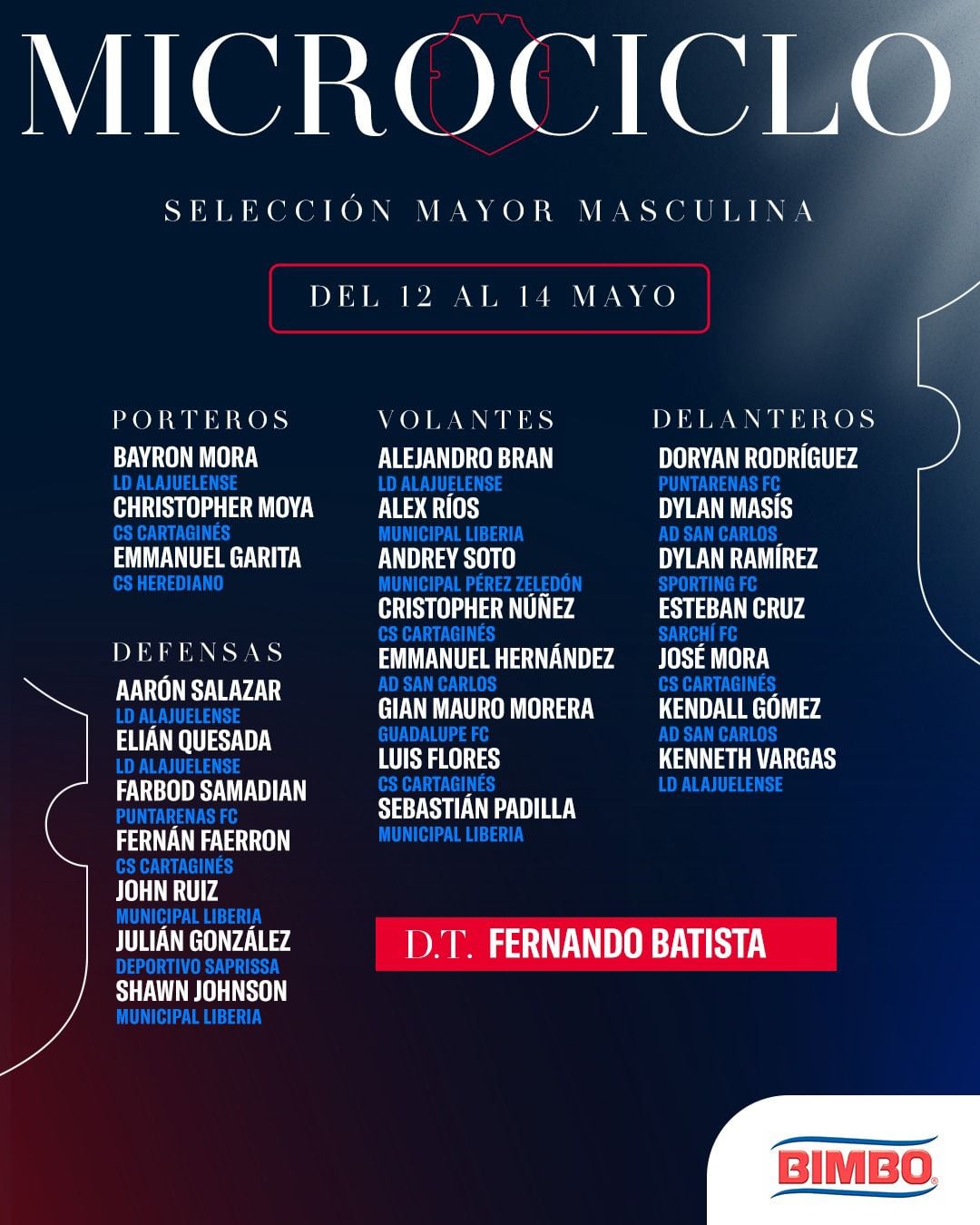 MICROCICLO

SELECCIÓN MAYOR MASCULINA

DEL 12 AL 14 MAYO

PORTEROS
BAYRON MORA
LD ALAJUELENSE
CHRISTOPHER MOYA
CS CARTAGINÉS
EMMANUEL GARITA
CS HEREDIANO

DEFENSAS
AARÓN SALAZAR
LD ALAJUELENSE
ELIÁN QUESADA
LD ALAJUELENSE
FARBOD SAMADIAN
PUNTARENAS FC
FERNÁN FAERRON
CS CARTAGINÉS
JOHN RUIZ
MUNICIPAL LIBERIA
JULIÁN GONZÁLEZ
DEPORTIVO SAPRISSA
SHAWN JOHNSON
MUNICIPAL LIBERIA

VOLANTES
ALEJANDRO BRAN
LD ALAJUELENSE
ALEX RÍOS
MUNICIPAL LIBERIA
ANDREY SOTO
MUNICIPAL PÉREZ ZELEDÓN
CRISTOPHER NÚÑEZ
CS CARTAGINÉS
EMMANUEL HERNÁNDEZ
AD SAN CARLOS
GIAN MAURO MORERA
GUADALUPE FC
LUIS FLORES
CS CARTAGINÉS
SEBASTIÁN PADILLA
MUNICIPAL LIBERIA

DELANTEROS
DORYAN RODRÍGUEZ
PUNTARENAS FC
DYLAN MASÍS
AD SAN CARLOS
DYLAN RAMÍREZ
SPORTING FC
ESTEBAN CRUZ
SARCHÍ FC
JOSÉ MORA
CS CARTAGINÉS
KENDALL GÓMEZ
AD SAN CARLOS
KENNETH VARGAS
LD ALAJUELENSE

D.T. FERNANDO BATISTA

BIMBO